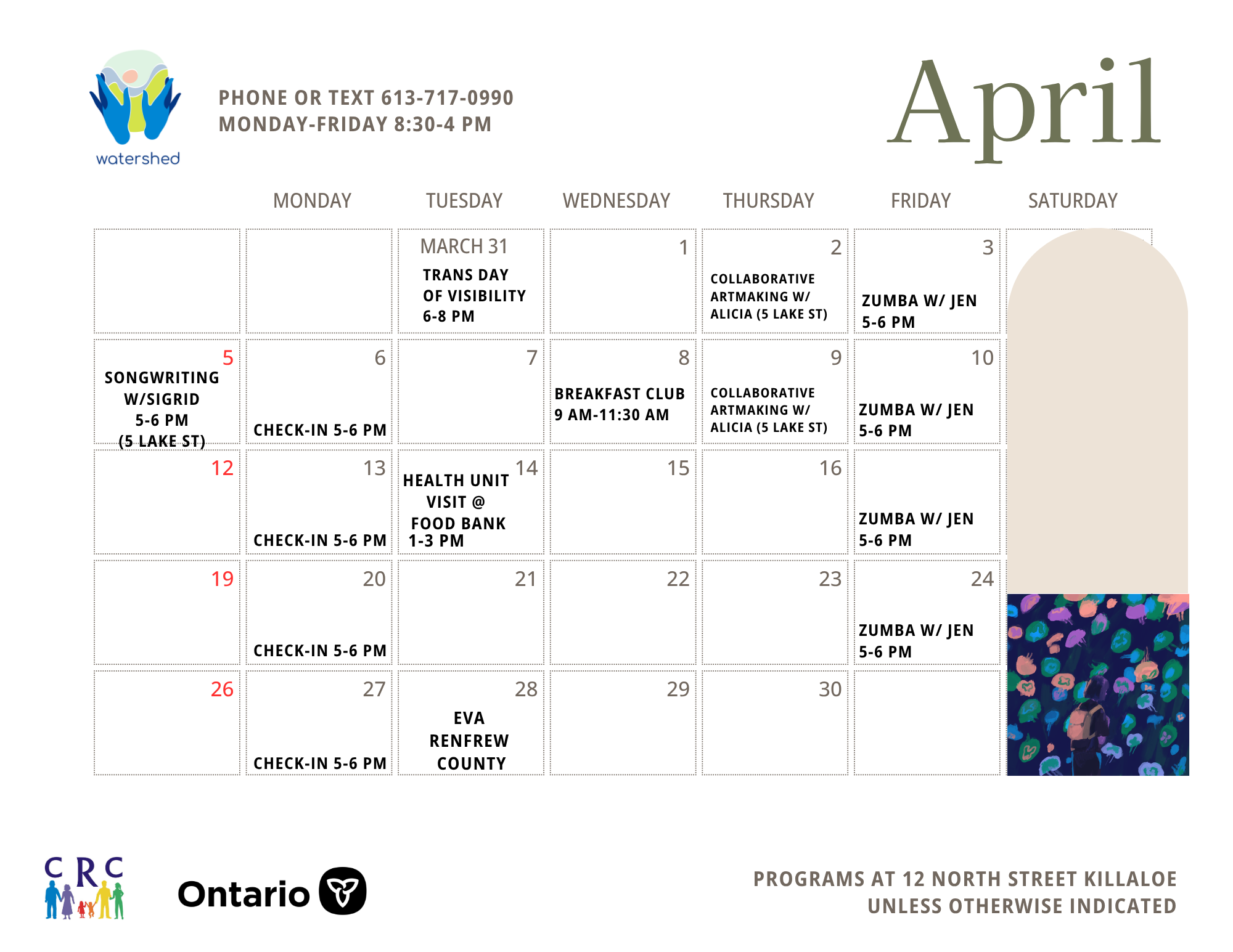 watershed

PHONE OR TEXT 613-717-0990
MONDAY-FRIDAY 8:30-4 PM

April

| | MONDAY | TUESDAY | WEDNESDAY | THURSDAY | FRIDAY | SATURDAY |
|---|---|---|---|---|---|---|
| | | MARCH 31 TRANS DAY OF VISIBILITY 6-8 PM | 1 | 2 COLLABORATIVE ARTMAKING W/ ALICIA (5 LAKE ST) | 3 ZUMBA W/ JEN 5-6 PM | |
| 5 SONGWRITING W/SIGRID 5-6 PM (5 LAKE ST) | 6 CHECK-IN 5-6 PM | 7 | 8 BREAKFAST CLUB 9 AM-11:30 AM | 9 COLLABORATIVE ARTMAKING W/ ALICIA (5 LAKE ST) | 10 ZUMBA W/ JEN 5-6 PM | |
| 12 | 13 CHECK-IN 5-6 PM | 14 HEALTH UNIT VISIT @ FOOD BANK 1-3 PM | 15 | 16 | ZUMBA W/ JEN 5-6 PM | |
| 19 | 20 CHECK-IN 5-6 PM | 21 | 22 | 23 | 24 ZUMBA W/ JEN 5-6 PM | |
| 26 | 27 CHECK-IN 5-6 PM | 28 EVA RENFREW COUNTY | 29 | 30 | | |

CRC

Ontario

PROGRAMS AT 12 NORTH STREET KILLALOE
UNLESS OTHERWISE INDICATED